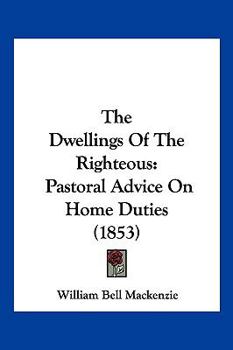 The Dwellings Of The Righteous: Pastoral Advice On Home Duties (1853)

William Bell Mackenzie